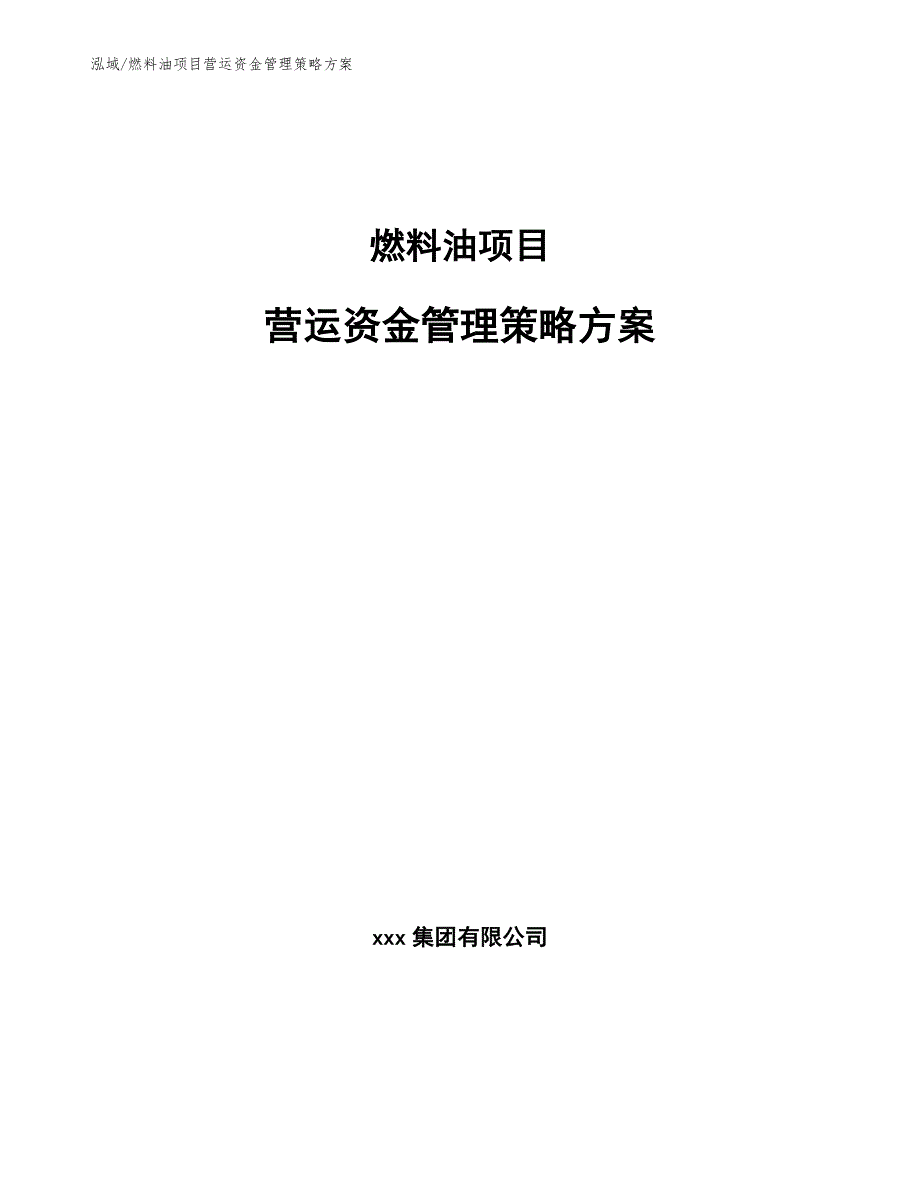 泓域/燃料油项目营运资金管理策略方案

燃料油项目

营运资金管理策略方案

xxx 集团有限公司